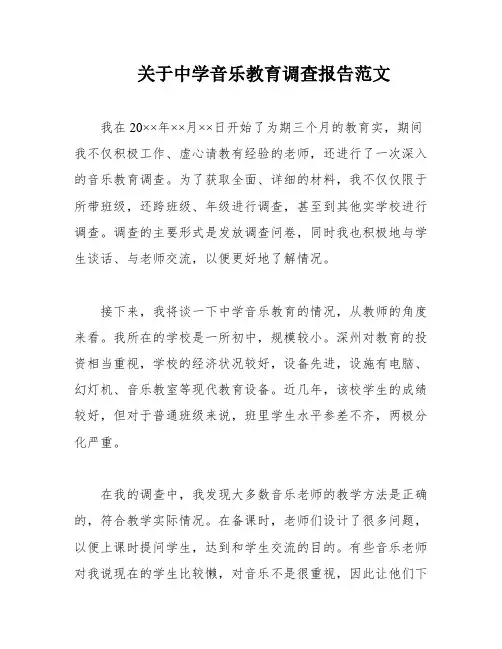 关于中学音乐教育调查报告范文

我在 20××年××月××日开始了为期三个月的教育实，期间我不仅积极工作、虚心请教有经验的老师，还进行了一次深入的音乐教育调查。为了获取全面、详细的材料，我不仅仅限于所带班级，还跨班级、年级进行调查，甚至到其他实学校进行调查。调查的主要形式是发放调查问卷，同时我也积极地与学生谈话、与老师交流，以便更好地了解情况。

接下来，我将谈一下中学音乐教育的情况，从教师的角度来看。我所在的学校是一所初中，规模较小。深州对教育的投资相当重视，学校的经济状况较好，设备先进，设施有电脑、幻灯机、音乐教室等现代教育设备。近几年，该校学生的成绩较好，但对于普通班级来说，班里学生水平参差不齐，两极分化严重。

在我的调查中，我发现大多数音乐老师的教学方法是正确的，符合教学实际情况。在备课时，老师们设计了很多问题，以便上课时提问学生，达到和学生交流的目的。有些音乐老师对我说现在的学生比较懒，对音乐不是很重视，因此让他们下